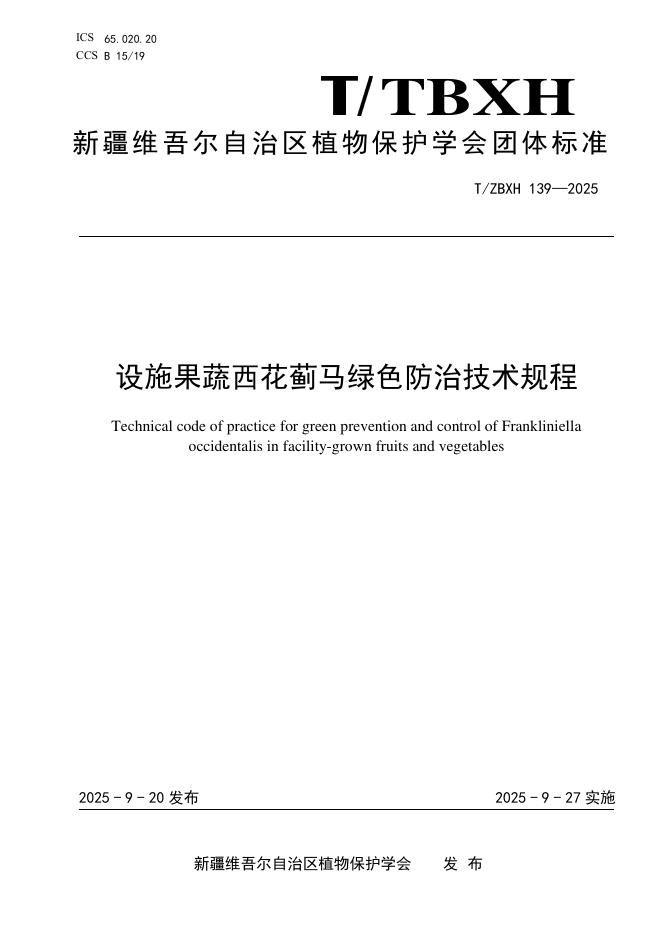 ICS 65.020.20
CCS B 15/19

T/TBXH

新疆维吾尔自治区植物保护学会团体标准

T/ZBXH 139—2025

设施果蔬西花蓟马绿色防治技术规程

Technical code of practice for green prevention and control of Frankliniella occidentalis in facility-grown fruits and vegetables

2025 - 9 - 20 发布

2025 - 9 - 27 实施

新疆维吾尔自治区植物保护学会 发 布